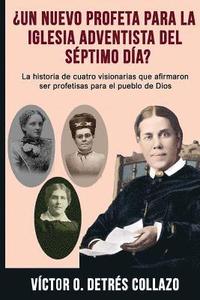 ¿UN NUEVO PROFETA PARA LA IGLESIA ADVENTISTA DEL SÉPTIMO DÍA?

La historia de cuatro visionarias que afirmaron ser profetisas para el pueblo de Dios

VÍCTOR O. DETRÉS COLLAZO